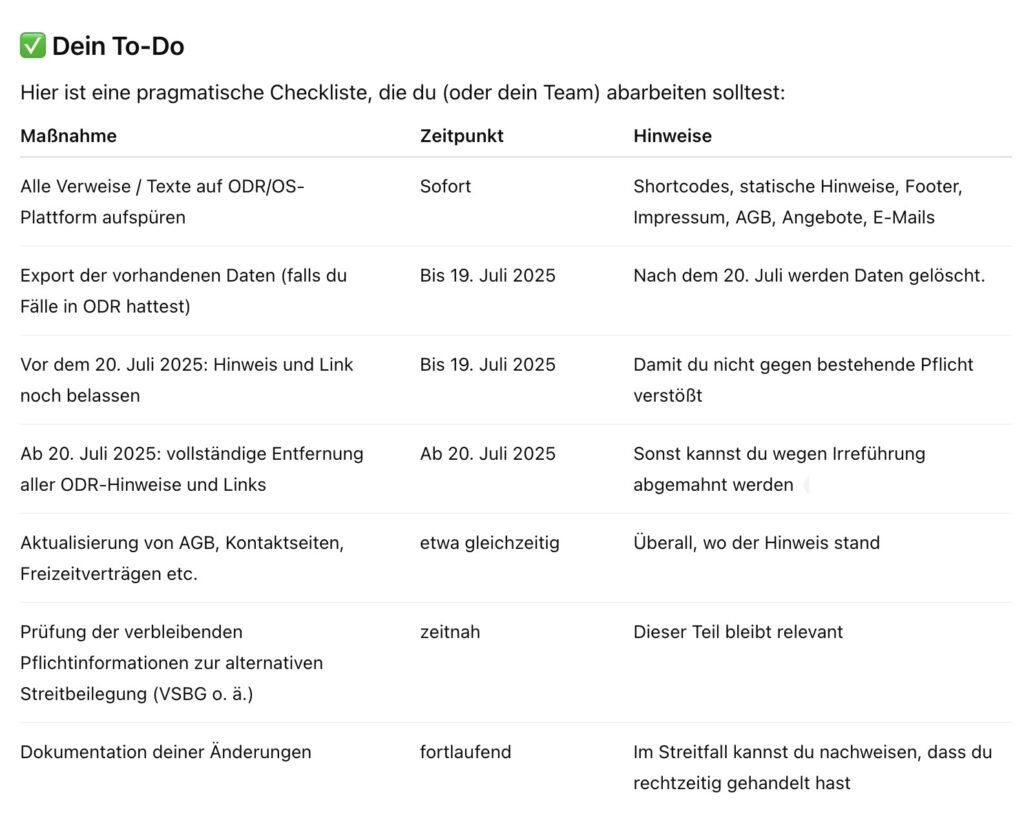 ✅ Dein To-Do

Hier ist eine pragmatische Checkliste, die du (oder dein Team) abarbeiten solltest:

| Maßnahme | Zeitpunkt | Hinweise |
|---|---|---|
| Alle Verweise / Texte auf ODR/OS-Plattform aufspüren | Sofort | Shortcodes, statische Hinweise, Footer, Impressum, AGB, Angebote, E-Mails |
| Export der vorhandenen Daten (falls du Fälle in ODR hattest) | Bis 19. Juli 2025 | Nach dem 20. Juli werden Daten gelöscht. |
| Vor dem 20. Juli 2025: Hinweis und Link noch belassen | Bis 19. Juli 2025 | Damit du nicht gegen bestehende Pflicht verstößt |
| Ab 20. Juli 2025: vollständige Entfernung aller ODR-Hinweise und Links | Ab 20. Juli 2025 | Sonst kannst du wegen Irreführung abgemahnt werden |
| Aktualisierung von AGB, Kontaktseiten, Freizeitverträgen etc. | etwa gleichzeitig | Überall, wo der Hinweis stand |
| Prüfung der verbleibenden Pflichtinformationen zur alternativen Streitbeilegung (VSBG o. ä.) | zeitnah | Dieser Teil bleibt relevant |
| Dokumentation deiner Änderungen | fortlaufend | Im Streitfall kannst du nachweisen, dass du rechtzeitig gehandelt hast |